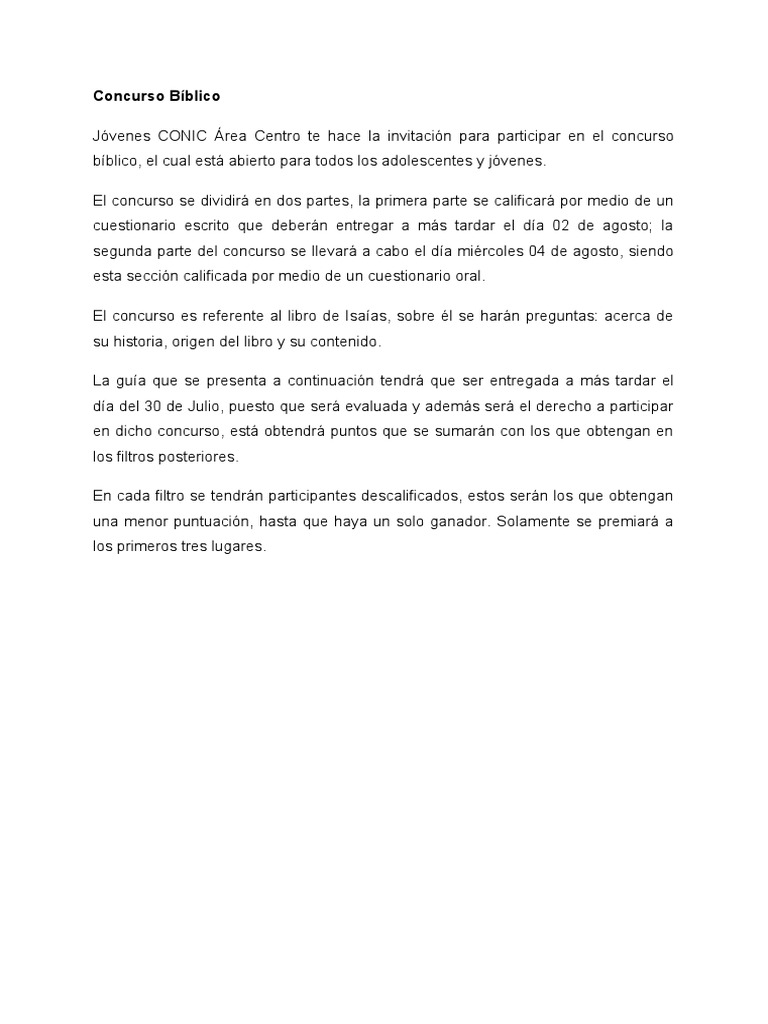 Concurso Bíblico

Jóvenes CONIC Área Centro te hace la invitación para participar en el concurso bíblico, el cual está abierto para todos los adolescentes y jóvenes.

El concurso se dividirá en dos partes, la primera parte se calificará por medio de un cuestionario escrito que deberán entregar a más tardar el día 02 de agosto; la segunda parte del concurso se llevará a cabo el día miércoles 04 de agosto, siendo esta sección calificada por medio de un cuestionario oral.

El concurso es referente al libro de Isaías, sobre él se harán preguntas: acerca de su historia, origen del libro y su contenido.

La guía que se presenta a continuación tendrá que ser entregada a más tardar el día del 30 de Julio, puesto que será evaluada y además será el derecho a participar en dicho concurso, está obtendrá puntos que se sumarán con los que obtengan en los filtros posteriores.

En cada filtro se tendrán participantes descalificados, estos serán los que obtengan una menor puntuación, hasta que haya un solo ganador. Solamente se premiará a los primeros tres lugares.